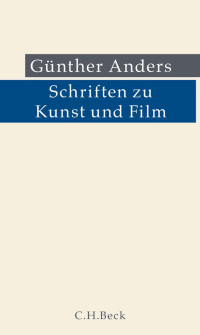 Günther Anders

Schriften zu Kunst und Film

C.H.Beck